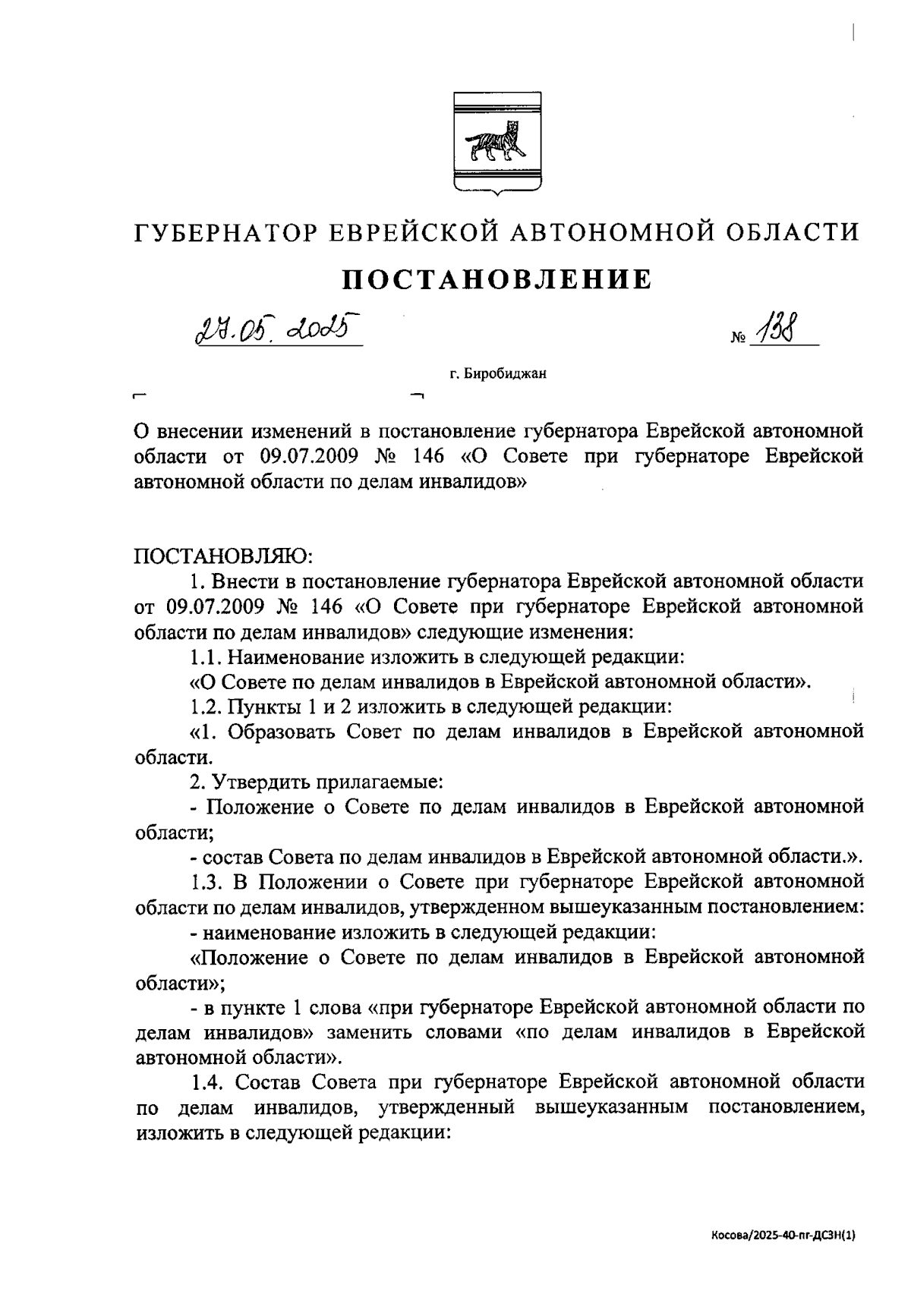 ГУБЕРНАТОР ЕВРЕЙСКОЙ АВТОНОМНОЙ ОБЛАСТИ

ПОСТАНОВЛЕНИЕ

27.05.2025 № 138

г. Биробиджан

О внесении изменений в постановление губернатора Еврейской автономной области от 09.07.2009 № 146 «О Совете при губернаторе Еврейской автономной области по делам инвалидов»

ПОСТАНОВЛЯЮ:

1. Внести в постановление губернатора Еврейской автономной области от 09.07.2009 № 146 «О Совете при губернаторе Еврейской автономной области по делам инвалидов» следующие изменения:

1.1. Наименование изложить в следующей редакции:

«О Совете по делам инвалидов в Еврейской автономной области».

1.2. Пункты 1 и 2 изложить в следующей редакции:

«1. Образовать Совет по делам инвалидов в Еврейской автономной области.

2. Утвердить прилагаемые:

- Положение о Совете по делам инвалидов в Еврейской автономной области;

- состав Совета по делам инвалидов в Еврейской автономной области.».

1.3. В Положении о Совете при губернаторе Еврейской автономной области по делам инвалидов, утвержденном вышеуказанным постановлением:

- наименование изложить в следующей редакции:

«Положение о Совете по делам инвалидов в Еврейской автономной области»;

- в пункте 1 слова «при губернаторе Еврейской автономной области по делам инвалидов» заменить словами «по делам инвалидов в Еврейской автономной области».

1.4. Состав Совета при губернаторе Еврейской автономной области по делам инвалидов, утвержденный вышеуказанным постановлением, изложить в следующей редакции:

Косова/2025-40-пг-ДСЗН(1)